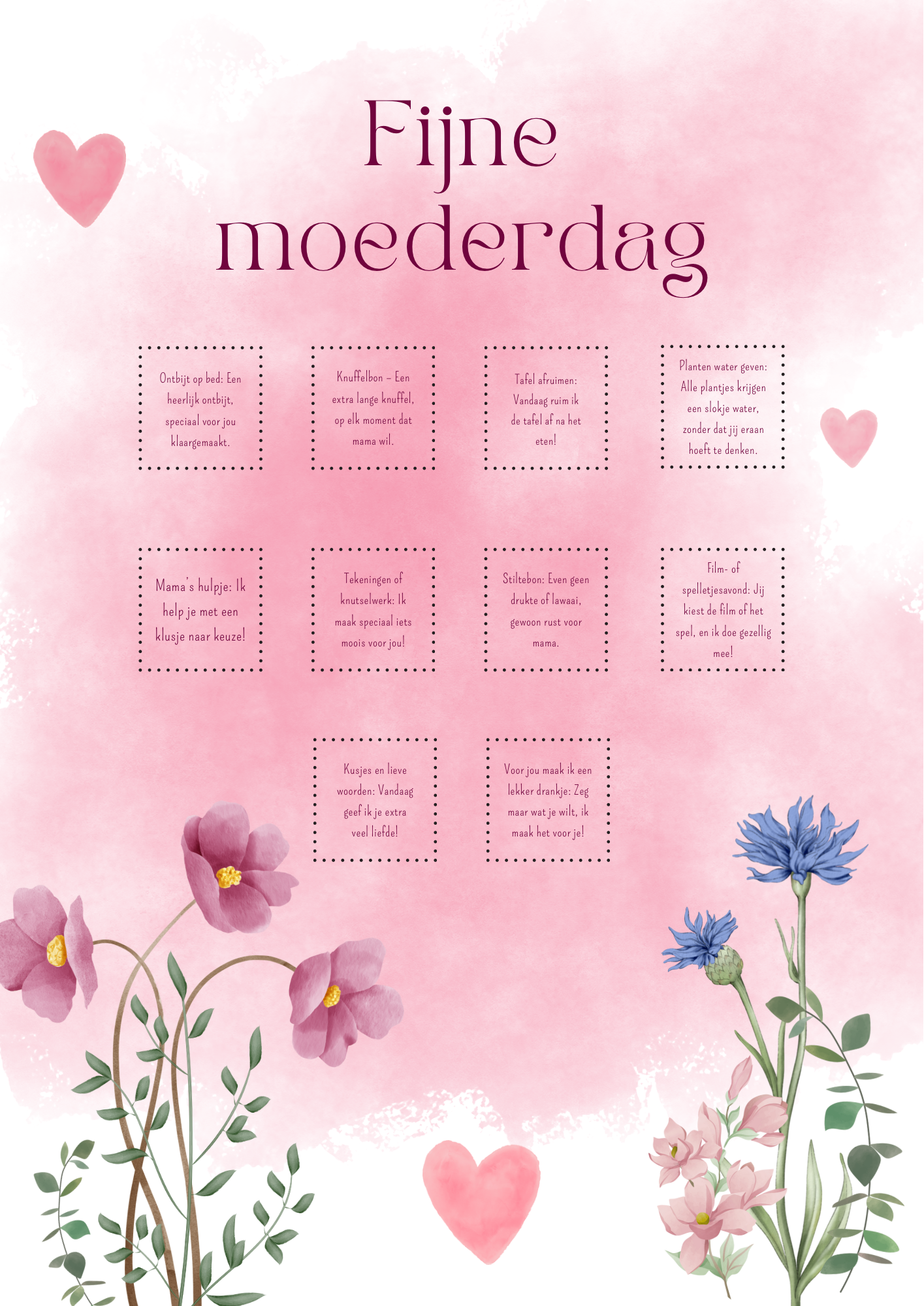 Fijne moederdag

Ontbijt op bed: Een heerlijk ontbijt, speciaal voor jou klaargemaakt.

Knuffelbon – Een extra lange knuffel, op elk moment dat mama wil.

Tafel afruimen: Vandaag ruim ik de tafel af na het eten!

Planten water geven: Alle plantjes krijgen een slokje water, zonder dat jij eraan hoeft te denken.

Mama's hulpje: Ik help je met een klusje naar keuze!

Tekeningen of knutselwerk: Ik maak speciaal iets moois voor jou!

Stiltebon: Even geen drukte of lawaai, gewoon rust voor mama.

Film- of spelletjesavond: Jij kiest de film of het spel, en ik doe gezellig mee!

Kusjes en lieve woorden: Vandaag geef ik je extra veel liefde!

Voor jou maak ik een lekker drankje: Zeg maar wat je wilt, ik maak het voor je!